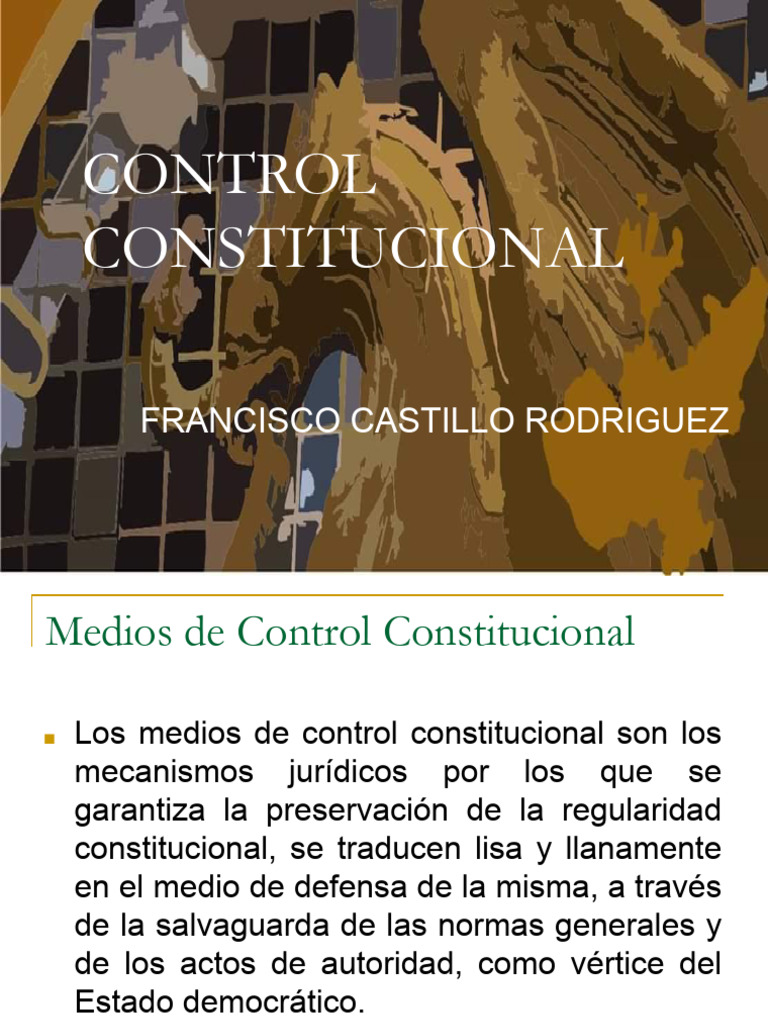 CONTROL CONSTITUCIONAL

FRANCISCO CASTILLO RODRIGUEZ

Medios de Control Constitucional

Los medios de control constitucional son los mecanismos jurídicos por los que se garantiza la preservación de la regularidad constitucional, se traducen lisa y llanamente en el medio de defensa de la misma, a través de la salvaguarda de las normas generales y de los actos de autoridad, como vértice del Estado democrático.